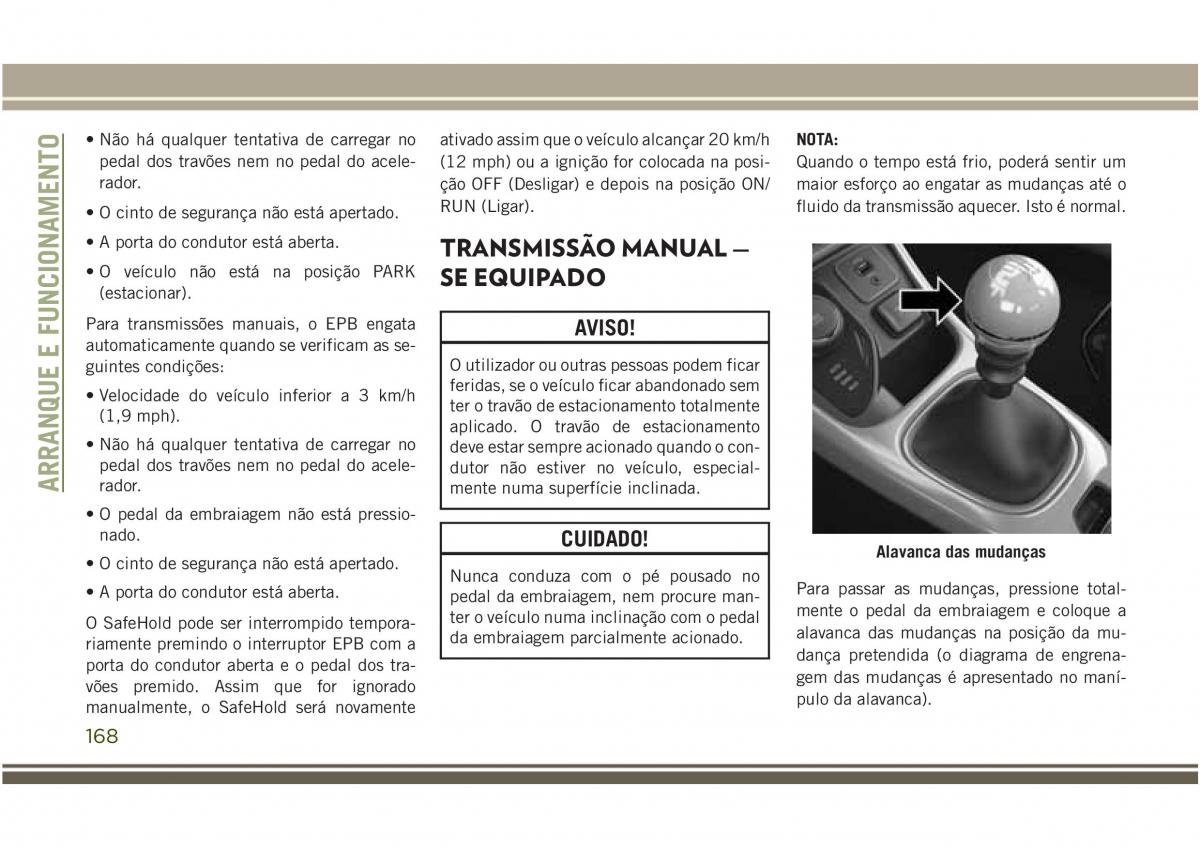 ARRANQUE E FUNCIONAMENTO

• Não há qualquer tentativa de carregar no pedal dos travões nem no pedal do acelerador.

• O cinto de segurança não está apertado.

• A porta do condutor está aberta.

• O veículo não está na posição PARK (estacionar).

Para transmissões manuais, o EPB engata automaticamente quando se verificam as seguintes condições:

• Velocidade do veículo inferior a 3 km/h (1,9 mph).

• Não há qualquer tentativa de carregar no pedal dos travões nem no pedal do acelerador.

• O pedal da embraiagem não está pressionado.

• O cinto de segurança não está apertado.

• A porta do condutor está aberta.

O SafeHold pode ser interrompido temporariamente premindo o interruptor EPB com a porta do condutor aberta e o pedal dos travões premido. Assim que for ignorado manualmente, o SafeHold será novamente ativado assim que o veículo alcançar 20 km/h (12 mph) ou a ignição for colocada na posição OFF (Desligar) e depois na posição ON/RUN (Ligar).

TRANSMISSÃO MANUAL — SE EQUIPADO

AVISO!

O utilizador ou outras pessoas podem ficar feridas, se o veículo ficar abandonado sem ter o travão de estacionamento totalmente aplicado. O travão de estacionamento deve estar sempre acionado quando o condutor não estiver no veículo, especialmente numa superfície inclinada.

CUIDADO!

Nunca conduza com o pé pousado no pedal da embraiagem, nem procure manter o veículo numa inclinação com o pedal da embraiagem parcialmente acionado.

NOTA:
Quando o tempo está frio, poderá sentir um maior esforço ao engatar as mudanças até o fluido da transmissão aquecer. Isto é normal.

Alavanca das mudanças

Para passar as mudanças, pressione totalmente o pedal da embraiagem e coloque a alavanca das mudanças na posição da mudança pretendida (o diagrama de engrenagem das mudanças é apresentado no manípulo da alavanca).

168